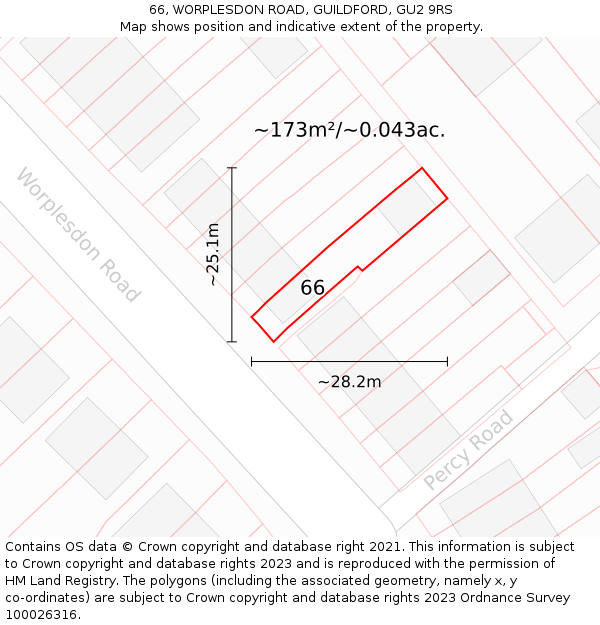 66, WORPLESDON ROAD, GUILDFORD, GU2 9RS
Map shows position and indicative extent of the property.

~173m²/~0.043ac.

Worplesdon Road

~25.1m

66

~28.2m

Percy Road

Contains OS data © Crown copyright and database right 2021. This information is subject to Crown copyright and database rights 2023 and is reproduced with the permission of HM Land Registry. The polygons (including the associated geometry, namely x, y co-ordinates) are subject to Crown copyright and database rights 2023 Ordnance Survey 100026316.